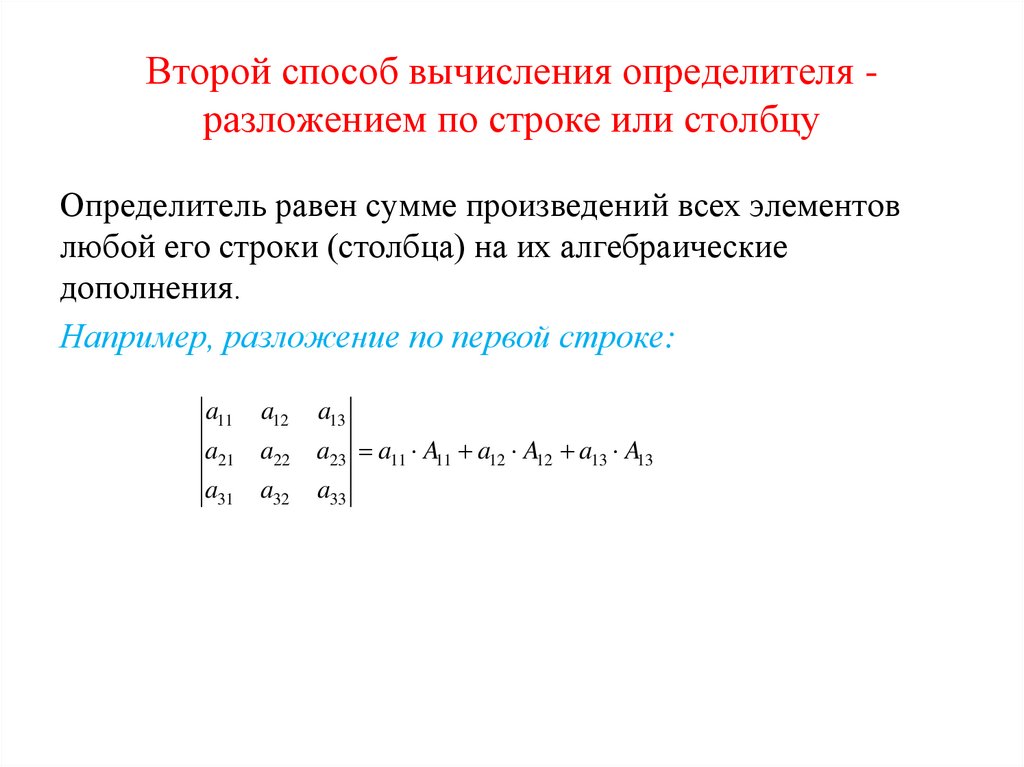 Второй способ вычисления определителя - разложением по строке или столбцу

Определитель равен сумме произведений всех элементов любой его строки (столбца) на их алгебраические дополнения.

Например, разложение по первой строке:

$\begin{vmatrix} a_{11} & a_{12} & a_{13} \\ a_{21} & a_{22} & a_{23} \\ a_{31} & a_{32} & a_{33} \end{vmatrix} = a_{11} \cdot A_{11} + a_{12} \cdot A_{12} + a_{13} \cdot A_{13}$